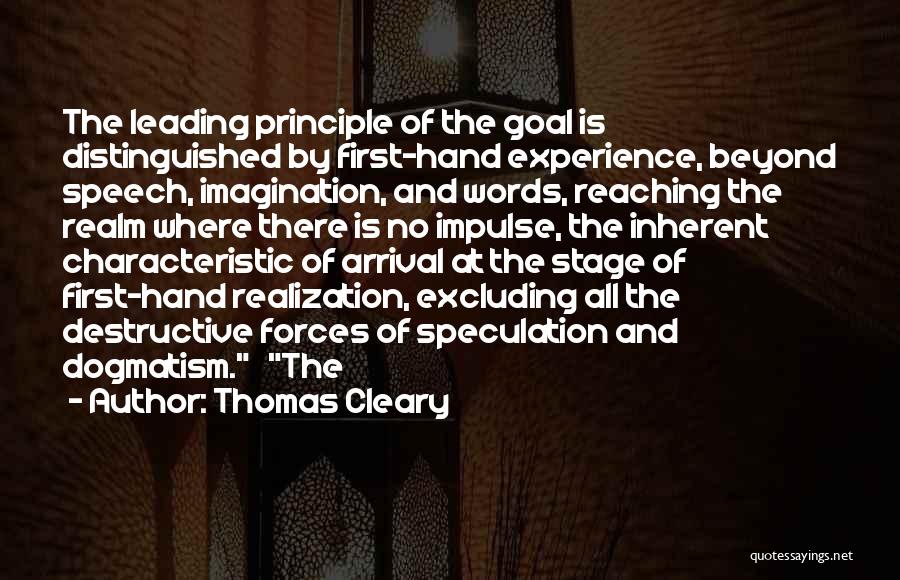 The leading principle of the goal is distinguished by first-hand experience, beyond speech, imagination, and words, reaching the realm where there is no impulse, the inherent characteristic of arrival at the stage of first-hand realization, excluding all the destructive forces of speculation and dogmatism."  "The

- Author: Thomas Cleary

quotessayings.net